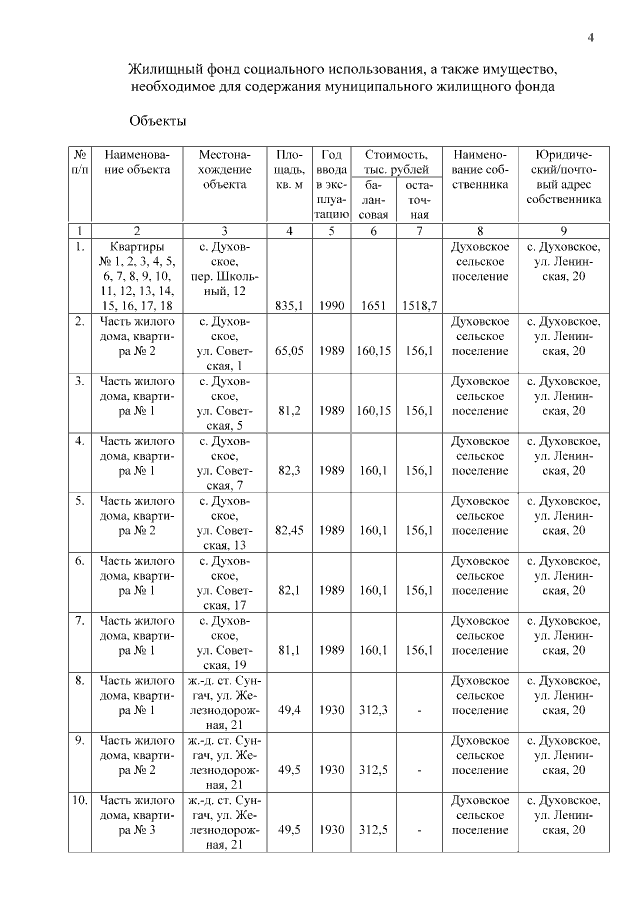 4

Жилищный фонд социального использования, а также имущество, необходимое для содержания муниципального жилищного фонда

Объекты

| № п/п | Наименование объекта | Местонахождение объекта | Площадь, кв. м | Год ввода в эксплуатацию | Стоимость, тыс. рублей балансовая | Стоимость, тыс. рублей остаточная | Наименование собственника | Юридический/почтовый адрес собственника |
|---|---|---|---|---|---|---|---|---|
| 1 | 2 | 3 | 4 | 5 | 6 | 7 | 8 | 9 |
| 1. | Квартиры № 1, 2, 3, 4, 5, 6, 7, 8, 9, 10, 11, 12, 13, 14, 15, 16, 17, 18 | с. Духовское, пер. Школьный, 12 | 835,1 | 1990 | 1651 | 1518,7 | Духовское сельское поселение | с. Духовское, ул. Ленинская, 20 |
| 2. | Часть жилого дома, квартира № 2 | с. Духовское, ул. Советская, 1 | 65,05 | 1989 | 160,15 | 156,1 | Духовское сельское поселение | с. Духовское, ул. Ленинская, 20 |
| 3. | Часть жилого дома, квартира № 1 | с. Духовское, ул. Советская, 5 | 81,2 | 1989 | 160,15 | 156,1 | Духовское сельское поселение | с. Духовское, ул. Ленинская, 20 |
| 4. | Часть жилого дома, квартира № 1 | с. Духовское, ул. Советская, 7 | 82,3 | 1989 | 160,1 | 156,1 | Духовское сельское поселение | с. Духовское, ул. Ленинская, 20 |
| 5. | Часть жилого дома, квартира № 2 | с. Духовское, ул. Советская, 13 | 82,45 | 1989 | 160,1 | 156,1 | Духовское сельское поселение | с. Духовское, ул. Ленинская, 20 |
| 6. | Часть жилого дома, квартира № 1 | с. Духовское, ул. Советская, 17 | 82,1 | 1989 | 160,1 | 156,1 | Духовское сельское поселение | с. Духовское, ул. Ленинская, 20 |
| 7. | Часть жилого дома, квартира № 1 | с. Духовское, ул. Советская, 19 | 81,1 | 1989 | 160,1 | 156,1 | Духовское сельское поселение | с. Духовское, ул. Ленинская, 20 |
| 8. | Часть жилого дома, квартира № 1 | ж.-д. ст. Сунгач, ул. Железнодорожная, 21 | 49,4 | 1930 | 312,3 | - | Духовское сельское поселение | с. Духовское, ул. Ленинская, 20 |
| 9. | Часть жилого дома, квартира № 2 | ж.-д. ст. Сунгач, ул. Железнодорожная, 21 | 49,5 | 1930 | 312,5 | - | Духовское сельское поселение | с. Духовское, ул. Ленинская, 20 |
| 10. | Часть жилого дома, квартира № 3 | ж.-д. ст. Сунгач, ул. Железнодорожная, 21 | 49,5 | 1930 | 312,5 | - | Духовское сельское поселение | с. Духовское, ул. Ленинская, 20 |